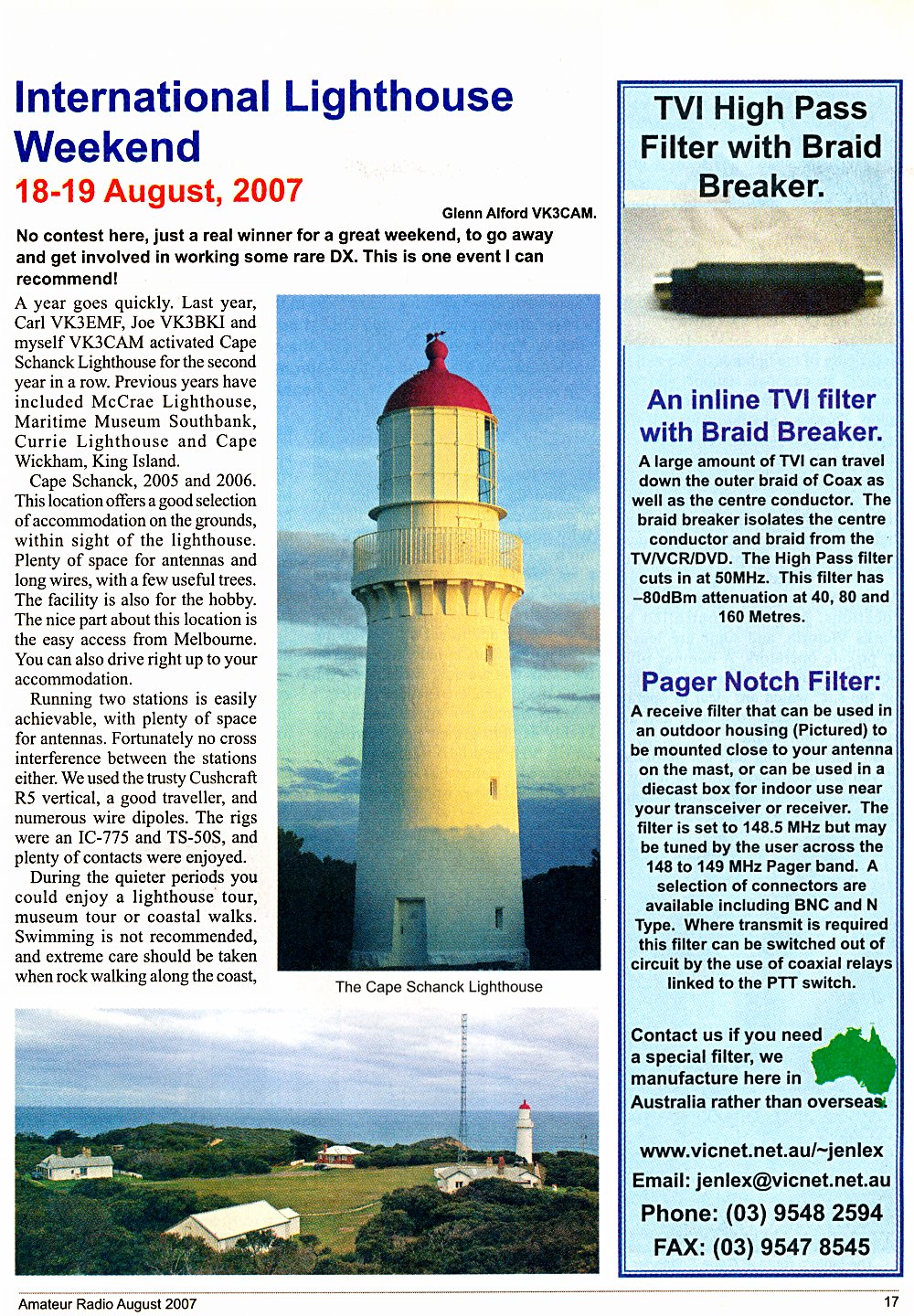 International Lighthouse Weekend

18-19 August, 2007

Glenn Alford VK3CAM.

No contest here, just a real winner for a great weekend, to go away and get involved in working some rare DX. This is one event I can recommend!

A year goes quickly. Last year, Carl VK3EMF, Joe VK3BKI and myself VK3CAM activated Cape Schanck Lighthouse for the second year in a row. Previous years have included McCrae Lighthouse, Maritime Museum Southbank, Currie Lighthouse and Cape Wickham, King Island.

Cape Schanck, 2005 and 2006. This location offers a good selection of accommodation on the grounds, within sight of the lighthouse. Plenty of space for antennas and long wires, with a few useful trees. The facility is also for the hobby. The nice part about this location is the easy access from Melbourne. You can also drive right up to your accommodation.

Running two stations is easily achievable, with plenty of space for antennas. Fortunately no cross interference between the stations either. We used the trusty Cushcraft R5 vertical, a good traveller, and numerous wire dipoles. The rigs were an IC-775 and TS-50S, and plenty of contacts were enjoyed.

During the quieter periods you could enjoy a lighthouse tour, museum tour or coastal walks. Swimming is not recommended, and extreme care should be taken when rock walking along the coast,

The Cape Schanck Lighthouse

TVI High Pass Filter with Braid Breaker.

An inline TVI filter with Braid Breaker.

A large amount of TVI can travel down the outer braid of Coax as well as the centre conductor. The braid breaker isolates the centre conductor and braid from the TV/VCR/DVD. The High Pass filter cuts in at 50MHz. This filter has –80dBm attenuation at 40, 80 and 160 Metres.

Pager Notch Filter:

A receive filter that can be used in an outdoor housing (Pictured) to be mounted close to your antenna on the mast, or can be used in a diecast box for indoor use near your transceiver or receiver. The filter is set to 148.5 MHz but may be tuned by the user across the 148 to 149 MHz Pager band. A selection of connectors are available including BNC and N Type. Where transmit is required this filter can be switched out of circuit by the use of coaxial relays linked to the PTT switch.

Contact us if you need a special filter, we manufacture here in Australia rather than overseas.

www.vicnet.net.au/~jenlex
Email: jenlex@vicnet.net.au
Phone: (03) 9548 2594
FAX: (03) 9547 8545

Amateur Radio August 2007

17